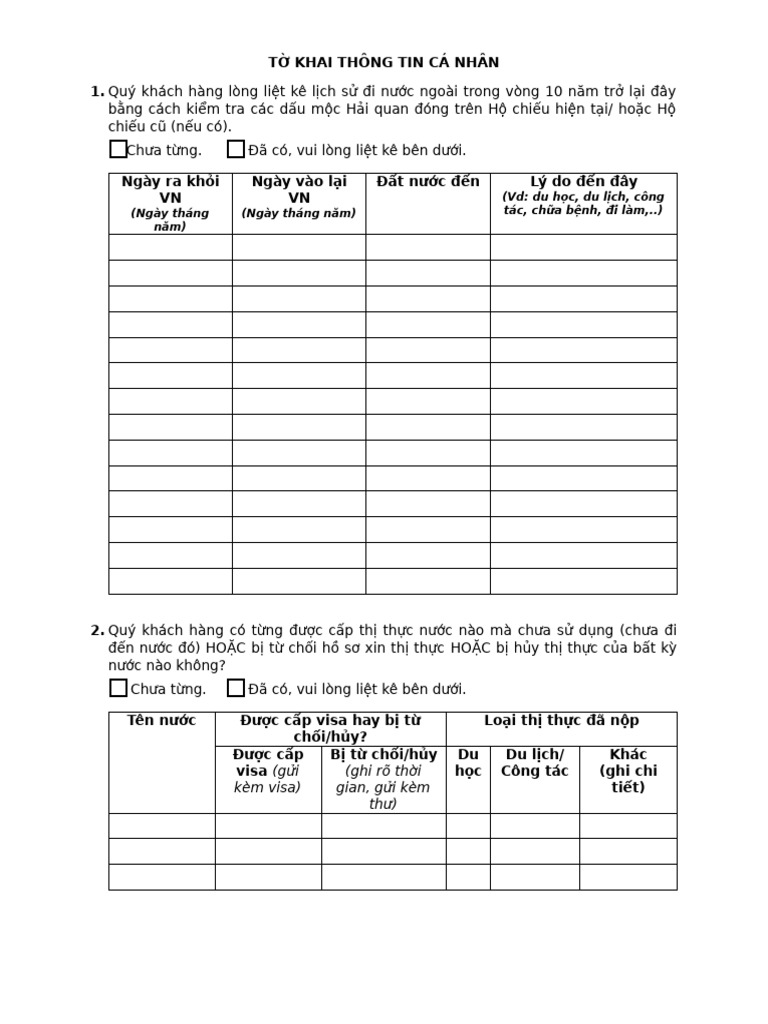 TỜ KHAI THÔNG TIN CÁ NHÂN

1. Quý khách hàng lòng liệt kê lịch sử đi nước ngoài trong vòng 10 năm trở lại đây bằng cách kiểm tra các dấu mộc Hải quan đóng trên Hộ chiếu hiện tại/ hoặc Hộ chiếu cũ (nếu có).

Chưa từng. Đã có, vui lòng liệt kê bên dưới.

| Ngày ra khỏi VN (Ngày tháng năm) | Ngày vào lại VN (Ngày tháng năm) | Đất nước đến | Lý do đến đây (Vd: du học, du lịch, công tác, chữa bệnh, đi làm,..) |
|---|---|---|---|
| | | | |
| | | | |
| | | | |
| | | | |
| | | | |
| | | | |
| | | | |
| | | | |
| | | | |
| | | | |
| | | | |
| | | | |
| | | | |
| | | | |

2. Quý khách hàng có từng được cấp thị thực nước nào mà chưa sử dụng (chưa đi đến nước đó) HOẶC bị từ chối hồ sơ xin thị thực HOẶC bị hủy thị thực của bất kỳ nước nào không?

Chưa từng. Đã có, vui lòng liệt kê bên dưới.

| Tên nước | Được cấp visa hay bị từ chối/hủy? | | Loại thị thực đã nộp | | |
|---|---|---|---|---|---|
| | Được cấp visa (gửi kèm visa) | Bị từ chối/hủy (ghi rõ thời gian, gửi kèm thư) | Du học | Du lịch/ Công tác | Khác (ghi chi tiết) |
| | | | | | |
| | | | | | |
| | | | | | |